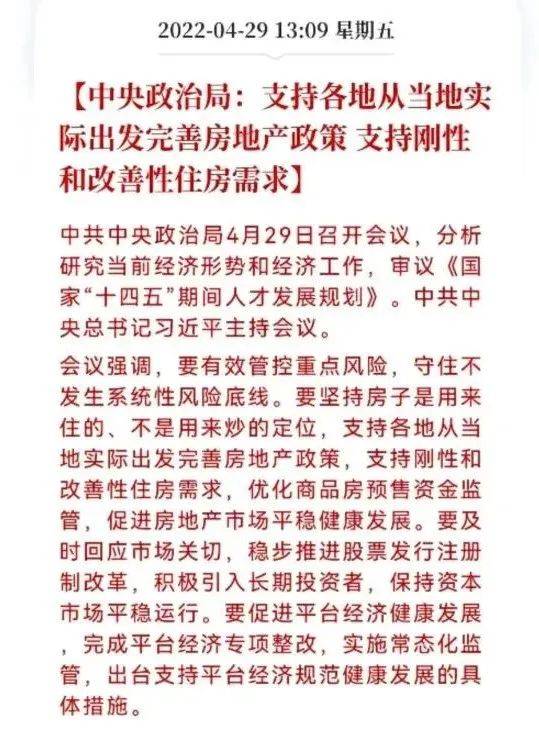 2022-04-29 13:09 星期五

【中央政治局：支持各地从当地实际出发完善房地产政策 支持刚性和改善性住房需求】

中共中央政治局4月29日召开会议，分析研究当前经济形势和经济工作，审议《国家“十四五”期间人才发展规划》。中共中央总书记习近平主持会议。

会议强调，要有效管控重点风险，守住不发生系统性风险底线。要坚持房子是用来住的、不是用来炒的定位，支持各地从当地实际出发完善房地产政策，支持刚性和改善性住房需求，优化商品房预售资金监管，促进房地产市场平稳健康发展。要及时回应市场关切，稳步推进股票发行注册制改革，积极引入长期投资者，保持资本市场平稳运行。要促进平台经济健康发展，完成平台经济专项整改，实施常态化监管，出台支持平台经济规范健康发展的具体措施。